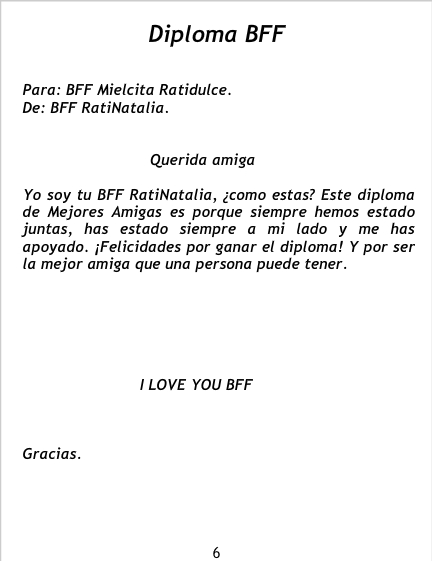 Diploma BFF

Para: BFF Mielcita Ratidulce.
De: BFF RatiNatalia.

Querida amiga

Yo soy tu BFF RatiNatalia, ¿como estas? Este diploma de Mejores Amigas es porque siempre hemos estado juntas, has estado siempre a mi lado y me has apoyado. ¡Felicidades por ganar el diploma! Y por ser la mejor amiga que una persona puede tener.

I LOVE YOU BFF

Gracias.

6